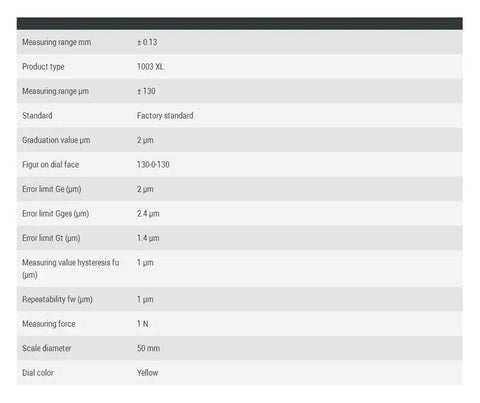 | | |
|---|---|
| Measuring range mm | ± 0.13 |
| Product type | 1003 XL |
| Measuring range µm | ± 130 |
| Standard | Factory standard |
| Graduation value µm | 2 µm |
| Figur on dial face | 130-0-130 |
| Error limit Ge (µm) | 2 µm |
| Error limit Gges (µm) | 2.4 µm |
| Error limit Gt (µm) | 1.4 µm |
| Measuring value hysteresis fu (µm) | 1 µm |
| Repeatability fw (µm) | 1 µm |
| Measuring force | 1 N |
| Scale diameter | 50 mm |
| Dial color | Yellow |